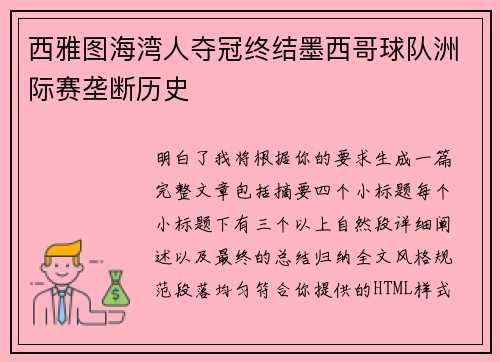 西雅图海湾人夺冠终结墨西哥球队洲际赛垄断历史

明白了我将根据你的要求生成一篇完整文章包括摘要四个小标题每个小标题下有三个以上自然段详细阐述以及最终的总结归纳全文风格规范段落均匀符合你提供的HTML样式

$